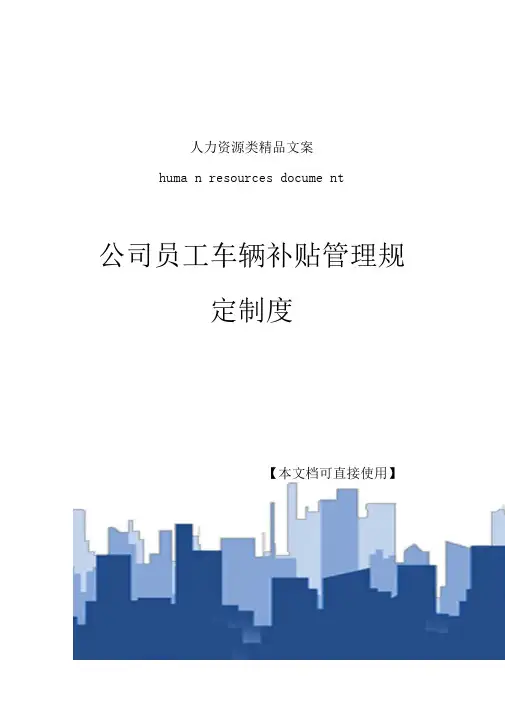 人力资源类精品文案

huma n resources docume nt

公司员工车辆补贴管理规定制度

【本文档可直接使用】